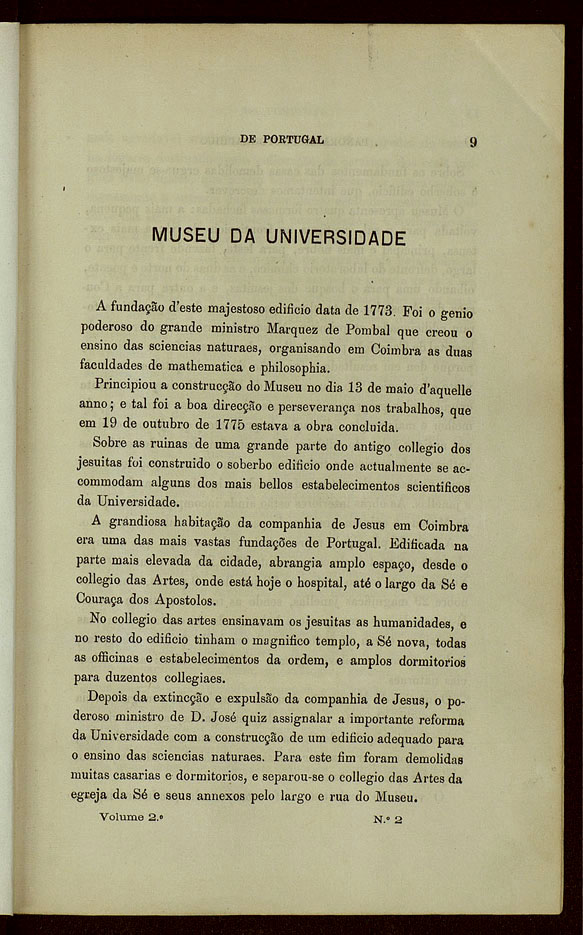 DE PORTUGAL 9

MUSEU DA UNIVERSIDADE

A fundação d'este majestoso edificio data de 1773. Foi o genio poderoso do grande ministro Marquez de Pombal que creou o ensino das sciencias naturaes, organisando em Coimbra as duas faculdades de mathematica e philosophia.

Principiou a construcção do Museu no dia 13 de maio d'aquelle anno; e tal foi a boa direcção e perseverança nos trabalhos, que em 19 de outubro de 1775 estava a obra concluida.

Sobre as ruinas de uma grande parte do antigo collegio dos jesuitas foi construido o soberbo edificio onde actualmente se accommodam alguns dos mais bellos estabelecimentos scientificos da Universidade.

A grandiosa habitação da companhia de Jesus em Coimbra era uma das mais vastas fundações de Portugal. Edificada na parte mais elevada da cidade, abrangia amplo espaço, desde o collegio das Artes, onde está hoje o hospital, até o largo da Sé e Couraça dos Apostolos.

No collegio das artes ensinavam os jesuitas as humanidades, e no resto do edificio tinham o magnifico templo, a Sé nova, todas as officinas e estabelecimentos da ordem, e amplos dormitorios para duzentos collegiaes.

Depois da extincção e expulsão da companhia de Jesus, o poderoso ministro de D. José quiz assignalar a importante reforma da Universidade com a construcção de um edificio adequado para o ensino das sciencias naturaes. Para este fim foram demolidas muitas casarias e dormitorios, e separou-se o collegio das Artes da egreja da Sé e seus annexos pelo largo e rua do Museu.

Volume 2.º N.º 2